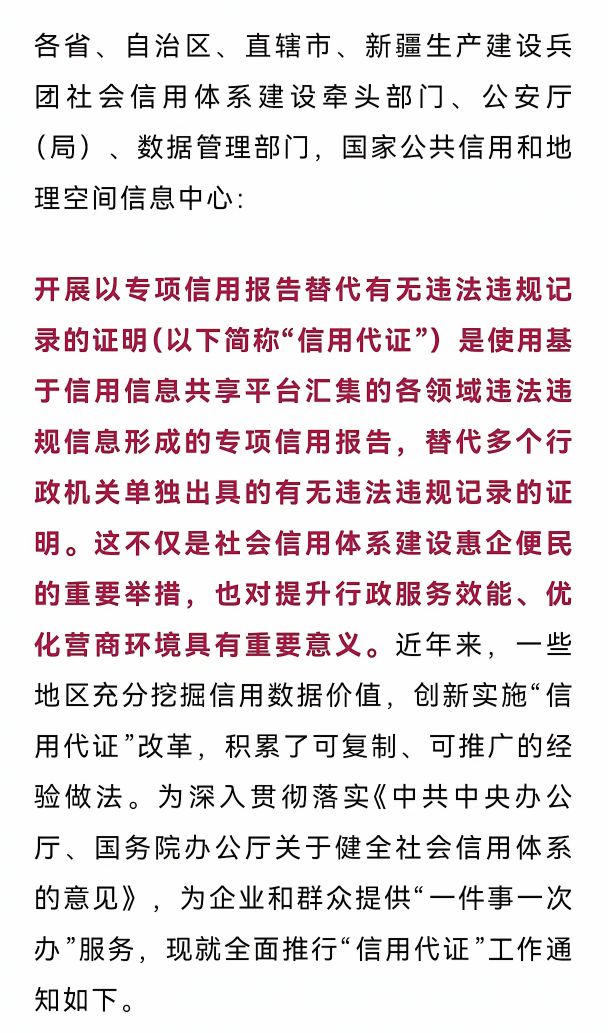 各省、自治区、直辖市、新疆生产建设兵团社会信用体系建设牵头部门、公安厅（局）、数据管理部门，国家公共信用和地理空间信息中心：

开展以专项信用报告替代有无违法违规记录的证明（以下简称“信用代证”）是使用基于信用信息共享平台汇集的各领域违法违规信息形成的专项信用报告，替代多个行政机关单独出具的有无违法违规记录的证明。这不仅是社会信用体系建设惠企便民的重要举措，也对提升行政服务效能、优化营商环境具有重要意义。近年来，一些地区充分挖掘信用数据价值，创新实施“信用代证”改革，积累了可复制、可推广的经验做法。为深入贯彻落实《中共中央办公厅、国务院办公厅关于健全社会信用体系的意见》，为企业和群众提供“一件事一次办”服务，现就全面推行“信用代证”工作通知如下。